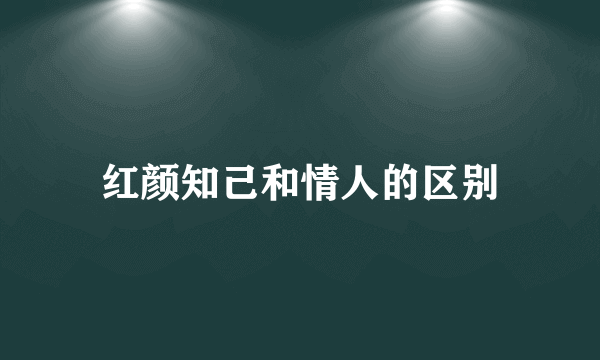 红颜知己和情人的区别